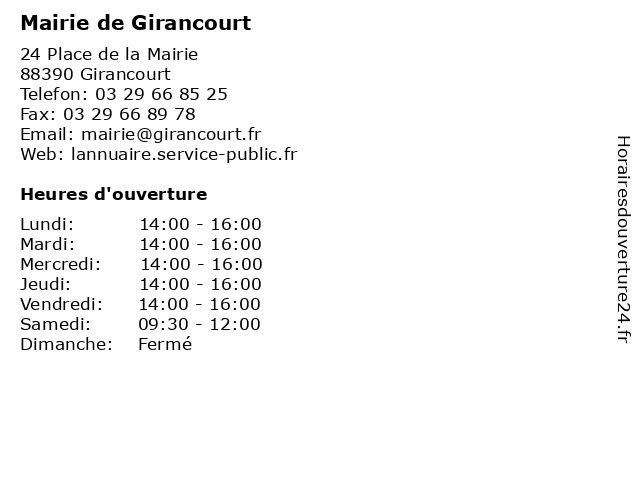 Mairie de Girancourt

24 Place de la Mairie
88390 Girancourt
Telefon: 03 29 66 85 25
Fax: 03 29 66 89 78
Email: mairie@girancourt.fr
Web: lannuaire.service-public.fr

Heures d'ouverture

| | |
|---|---|
| Lundi: | 14:00 - 16:00 |
| Mardi: | 14:00 - 16:00 |
| Mercredi: | 14:00 - 16:00 |
| Jeudi: | 14:00 - 16:00 |
| Vendredi: | 14:00 - 16:00 |
| Samedi: | 09:30 - 12:00 |
| Dimanche: | Fermé |

Horairesdouverture24.fr